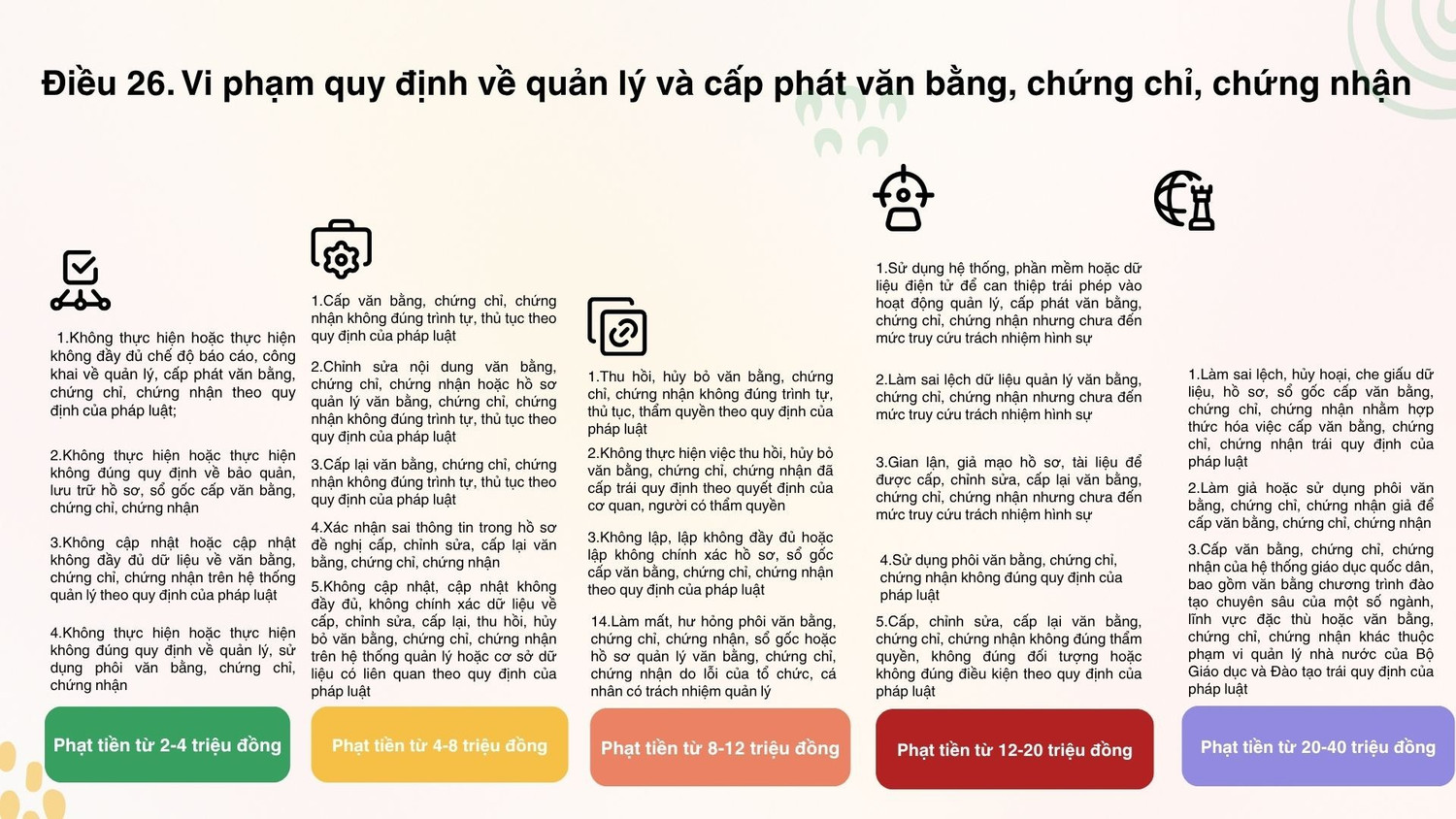 Điều 26. Vi phạm quy định về quản lý và cấp phát văn bằng, chứng chỉ, chứng nhận

1.Không thực hiện hoặc thực hiện không đầy đủ chế độ báo cáo, công khai về quản lý, cấp phát văn bằng, chứng chỉ, chứng nhận theo quy định của pháp luật;

2.Không thực hiện hoặc thực hiện không đúng quy định về bảo quản, lưu trữ hồ sơ, sổ gốc cấp văn bằng, chứng chỉ, chứng nhận

3.Không cập nhật hoặc cập nhật không đầy đủ dữ liệu về văn bằng, chứng chỉ, chứng nhận trên hệ thống quản lý theo quy định của pháp luật

4.Không thực hiện hoặc thực hiện không đúng quy định về quản lý, sử dụng phôi văn bằng, chứng chỉ, chứng nhận

Phạt tiền từ 2-4 triệu đồng

1.Cấp văn bằng, chứng chỉ, chứng nhận không đúng trình tự, thủ tục theo quy định của pháp luật

2.Chỉnh sửa nội dung văn bằng, chứng chỉ, chứng nhận hoặc hồ sơ quản lý văn bằng, chứng chỉ, chứng nhận không đúng trình tự, thủ tục theo quy định của pháp luật

3.Cấp lại văn bằng, chứng chỉ, chứng nhận không đúng trình tự, thủ tục theo quy định của pháp luật

4.Xác nhận sai thông tin trong hồ sơ đề nghị cấp, chỉnh sửa, cấp lại văn bằng, chứng chỉ, chứng nhận

5.Không cập nhật, cập nhật không đầy đủ, không chính xác dữ liệu về cấp, chỉnh sửa, cấp lại, thu hồi, hủy bỏ văn bằng, chứng chỉ, chứng nhận trên hệ thống quản lý hoặc cơ sở dữ liệu có liên quan theo quy định của pháp luật

Phạt tiền từ 4-8 triệu đồng

1.Thu hồi, hủy bỏ văn bằng, chứng chỉ, chứng nhận không đúng trình tự, thủ tục, thẩm quyền theo quy định của pháp luật

2.Không thực hiện việc thu hồi, hủy bỏ văn bằng, chứng chỉ, chứng nhận đã cấp trái quy định theo quyết định của cơ quan, người có thẩm quyền

3.Không lập, lập không đầy đủ hoặc lập không chính xác hồ sơ, sổ gốc cấp văn bằng, chứng chỉ, chứng nhận theo quy định của pháp luật

14.Làm mất, hư hỏng phôi văn bằng, chứng chỉ, chứng nhận, sổ gốc hoặc hồ sơ quản lý văn bằng, chứng chỉ, chứng nhận do lỗi của tổ chức, cá nhân có trách nhiệm quản lý

Phạt tiền từ 8-12 triệu đồng

1.Sử dụng hệ thống, phần mềm hoặc dữ liệu điện tử để can thiệp trái phép vào hoạt động quản lý, cấp phát văn bằng, chứng chỉ, chứng nhận nhưng chưa đến mức truy cứu trách nhiệm hình sự

2.Làm sai lệch dữ liệu quản lý văn bằng, chứng chỉ, chứng nhận nhưng chưa đến mức truy cứu trách nhiệm hình sự

3.Gian lận, giả mạo hồ sơ, tài liệu để được cấp, chỉnh sửa, cấp lại văn bằng, chứng chỉ, chứng nhận nhưng chưa đến mức truy cứu trách nhiệm hình sự

4.Sử dụng phôi văn bằng, chứng chỉ, chứng nhận không đúng quy định của pháp luật

5.Cấp, chỉnh sửa, cấp lại văn bằng, chứng chỉ, chứng nhận không đúng thẩm quyền, không đúng đối tượng hoặc không đúng điều kiện theo quy định của pháp luật

Phạt tiền từ 12-20 triệu đồng

1.Làm sai lệch, hủy hoại, che giấu dữ liệu, hồ sơ, sổ gốc cấp văn bằng, chứng chỉ, chứng nhận nhằm hợp thức hóa việc cấp văn bằng, chứng chỉ, chứng nhận trái quy định của pháp luật

2.Làm giả hoặc sử dụng phôi văn bằng, chứng chỉ, chứng nhận giả để cấp văn bằng, chứng chỉ, chứng nhận

3.Cấp văn bằng, chứng chỉ, chứng nhận của hệ thống giáo dục quốc dân, bao gồm văn bằng chương trình đào tạo chuyên sâu của một số ngành, lĩnh vực đặc thù hoặc văn bằng, chứng chỉ, chứng nhận khác thuộc phạm vi quản lý nhà nước của Bộ Giáo dục và Đào tạo trái quy định của pháp luật

Phạt tiền từ 20-40 triệu đồng